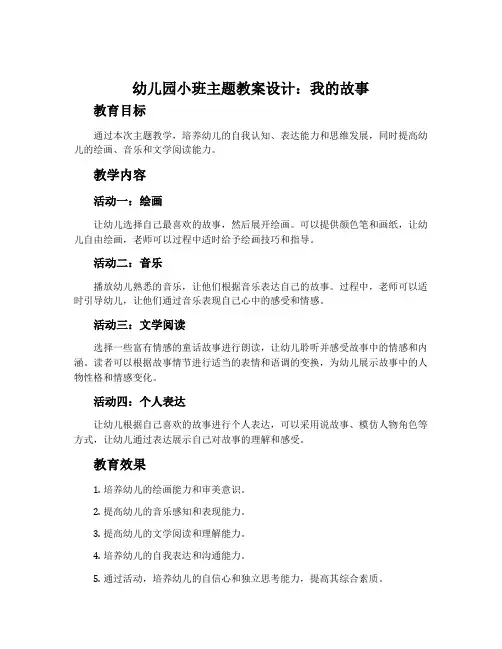 幼儿园小班主题教案设计：我的故事

教育目标

通过本次主题教学，培养幼儿的自我认知、表达能力和思维发展，同时提高幼儿的绘画、音乐和文学阅读能力。

教学内容

活动一：绘画

让幼儿选择自己最喜欢的故事，然后展开绘画。可以提供颜色笔和画纸，让幼儿自由绘画，老师可以过程中适时给予绘画技巧和指导。

活动二：音乐

播放幼儿熟悉的音乐，让他们根据音乐表达自己的故事。过程中，老师可以适时引导幼儿，让他们通过音乐表现自己心中的感受和情感。

活动三：文学阅读

选择一些富有情感的童话故事进行朗读，让幼儿聆听并感受故事中的情感和内涵。读者可以根据故事情节进行适当的表情和语调的变换，为幼儿展示故事中的人物性格和情感变化。

活动四：个人表达

让幼儿根据自己喜欢的故事进行个人表达，可以采用说故事、模仿人物角色等方式，让幼儿通过表达展示自己对故事的理解和感受。

教育效果

1. 培养幼儿的绘画能力和审美意识。

2. 提高幼儿的音乐感知和表现能力。

3. 提高幼儿的文学阅读和理解能力。

4. 培养幼儿的自我表达和沟通能力。

5. 通过活动，培养幼儿的自信心和独立思考能力，提高其综合素质。